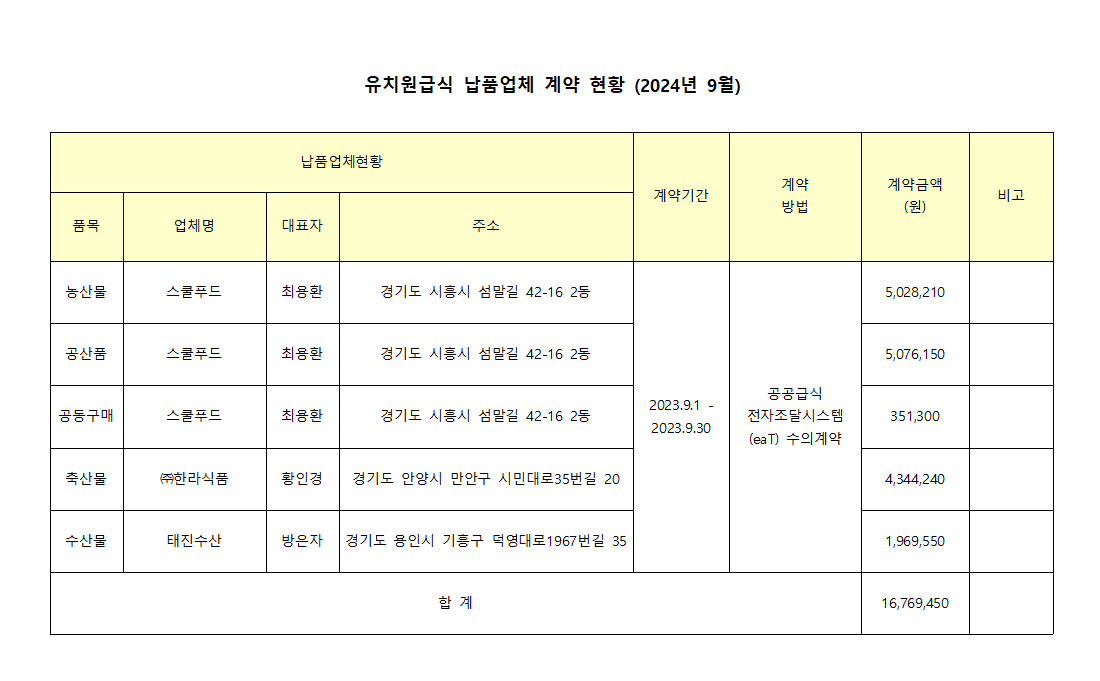 유치원급식 납품업체 계약 현황 (2024년 9월)

| 납품업체현황 | | | | 계약기간 | 계약 방법 | 계약금액 (원) | 비고 |
|---|---|---|---|---|---|---|---|
| 품목 | 업체명 | 대표자 | 주소 | | | | |
| 농산물 | 스쿨푸드 | 최용환 | 경기도 시흥시 섬말길 42-16 2동 | 2023.9.1 - 2023.9.30 | 공공급식 전자조달시스템 (eaT) 수의계약 | 5,028,210 | |
| 공산품 | 스쿨푸드 | 최용환 | 경기도 시흥시 섬말길 42-16 2동 | | | 5,076,150 | |
| 공동구매 | 스쿨푸드 | 최용환 | 경기도 시흥시 섬말길 42-16 2동 | | | 351,300 | |
| 축산물 | ㈜한라식품 | 황인경 | 경기도 안양시 만안구 시민대로35번길 20 | | | 4,344,240 | |
| 수산물 | 태진수산 | 방은자 | 경기도 용인시 기흥구 덕영대로1967번길 35 | | | 1,969,550 | |
| 합 계 | | | | | | 16,769,450 | |